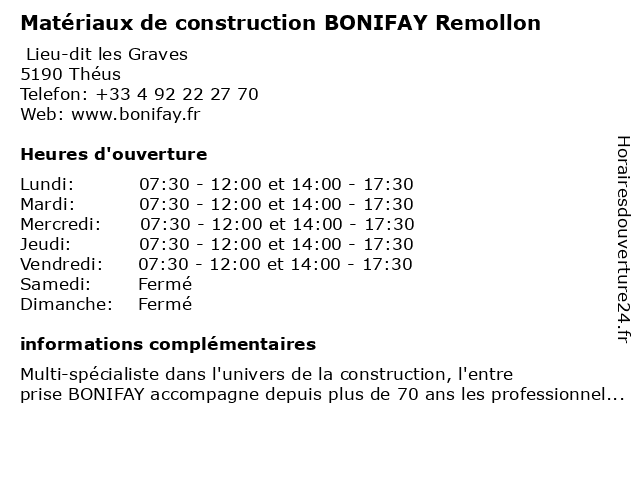 Matériaux de construction BONIFAY Remollon

Lieu-dit les Graves
5190 Théus
Telefon: +33 4 92 22 27 70
Web: www.bonifay.fr

Heures d'ouverture

| | |
|---|---|
| Lundi: | 07:30 - 12:00 et 14:00 - 17:30 |
| Mardi: | 07:30 - 12:00 et 14:00 - 17:30 |
| Mercredi: | 07:30 - 12:00 et 14:00 - 17:30 |
| Jeudi: | 07:30 - 12:00 et 14:00 - 17:30 |
| Vendredi: | 07:30 - 12:00 et 14:00 - 17:30 |
| Samedi: | Fermé |
| Dimanche: | Fermé |

informations complémentaires

Multi-spécialiste dans l'univers de la construction, l'entre prise BONIFAY accompagne depuis plus de 70 ans les professionnel...

Horairesdouverture24.fr